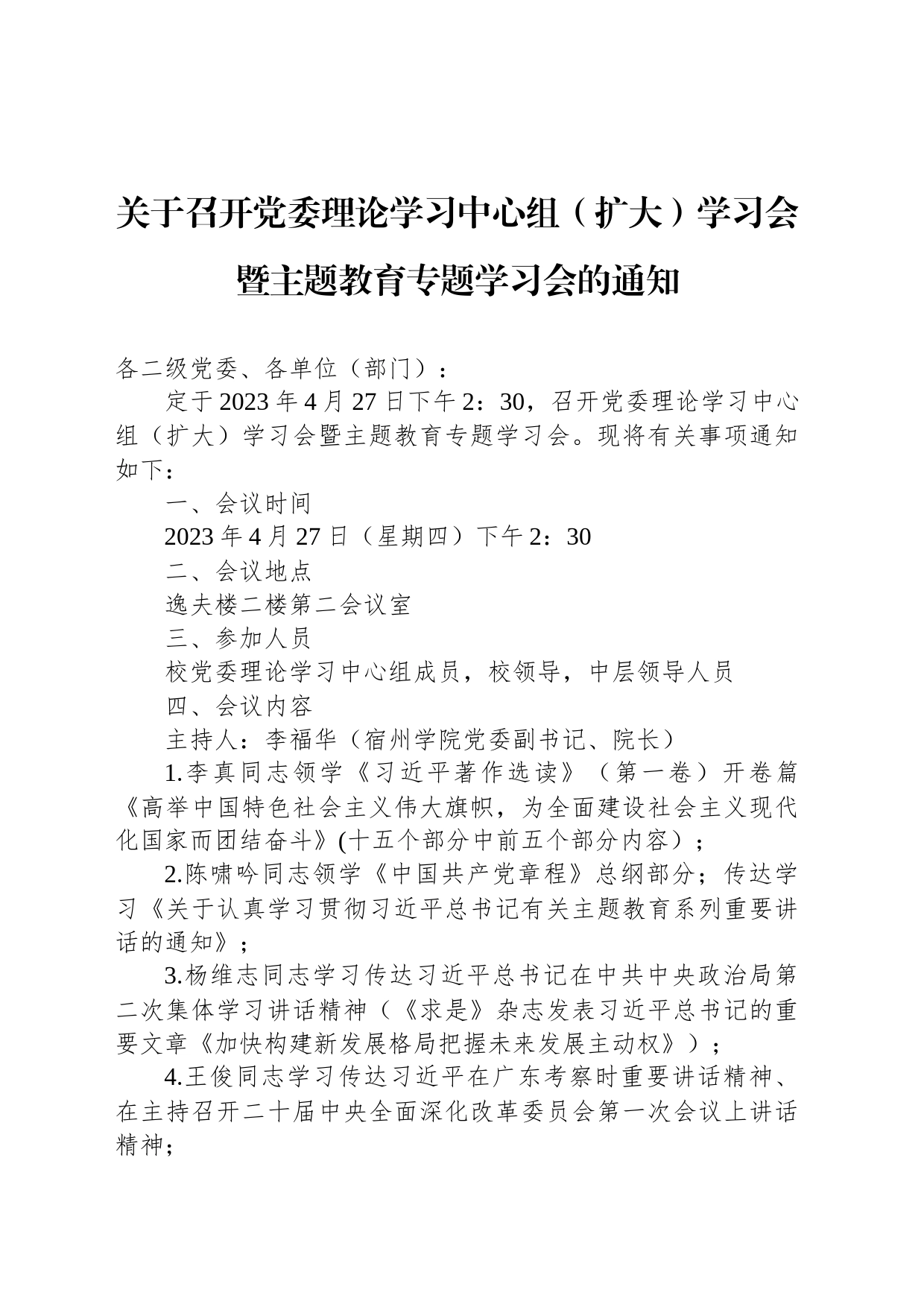 关于召开党委理论学习中心组（扩大）学习会暨主题教育专题学习会的通知

各二级党委、各单位（部门）：

定于2023年4月27日下午2：30，召开党委理论学习中心组（扩大）学习会暨主题教育专题学习会。现将有关事项通知如下：

一、会议时间

2023年4月27日（星期四）下午2：30

二、会议地点

逸夫楼二楼第二会议室

三、参加人员

校党委理论学习中心组成员，校领导，中层领导人员

四、会议内容

主持人：李福华（宿州学院党委副书记、院长）

1.李真同志领学《习近平著作选读》（第一卷）开卷篇《高举中国特色社会主义伟大旗帜，为全面建设社会主义现代化国家而团结奋斗》(十五个部分中前五个部分内容）；

2.陈啸吟同志领学《中国共产党章程》总纲部分；传达学习《关于认真学习贯彻习近平总书记有关主题教育系列重要讲话的通知》；

3.杨维志同志学习传达习近平总书记在中共中央政治局第二次集体学习讲话精神（《求是》杂志发表习近平总书记的重要文章《加快构建新发展格局把握未来发展主动权》）；

4.王俊同志学习传达习近平在广东考察时重要讲话精神、在主持召开二十届中央全面深化改革委员会第一次会议上讲话精神；